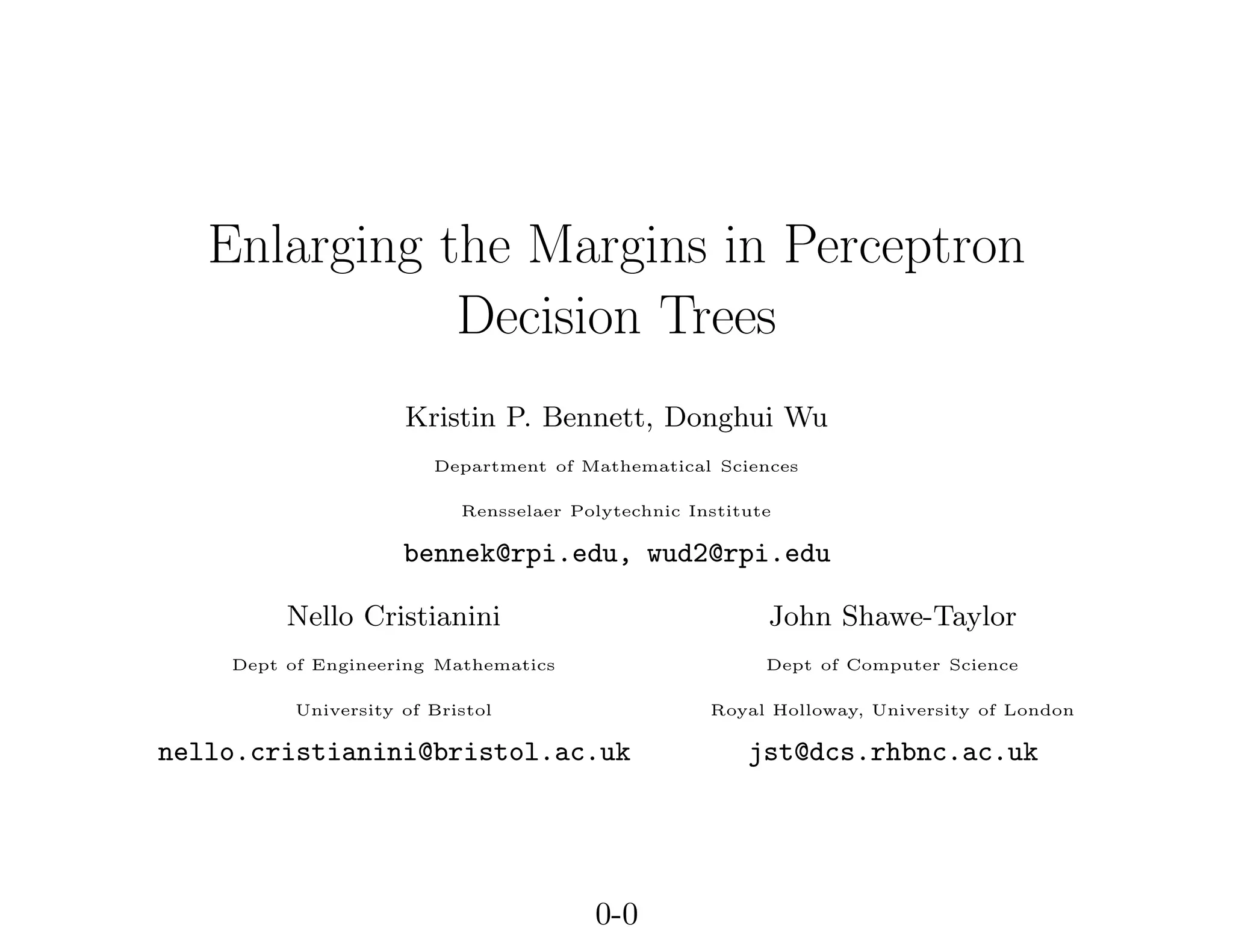 Enlarging the Margins in Perceptron Decision Trees

Kristin P. Bennett, Donghui Wu

Department of Mathematical Sciences

Rensselaer Polytechnic Institute

bennek@rpi.edu, wud2@rpi.edu

Nello Cristianini

Dept of Engineering Mathematics

University of Bristol

nello.cristianini@bristol.ac.uk

John Shawe-Taylor

Dept of Computer Science

Royal Holloway, University of London

jst@dcs.rhbnc.ac.uk

0-0